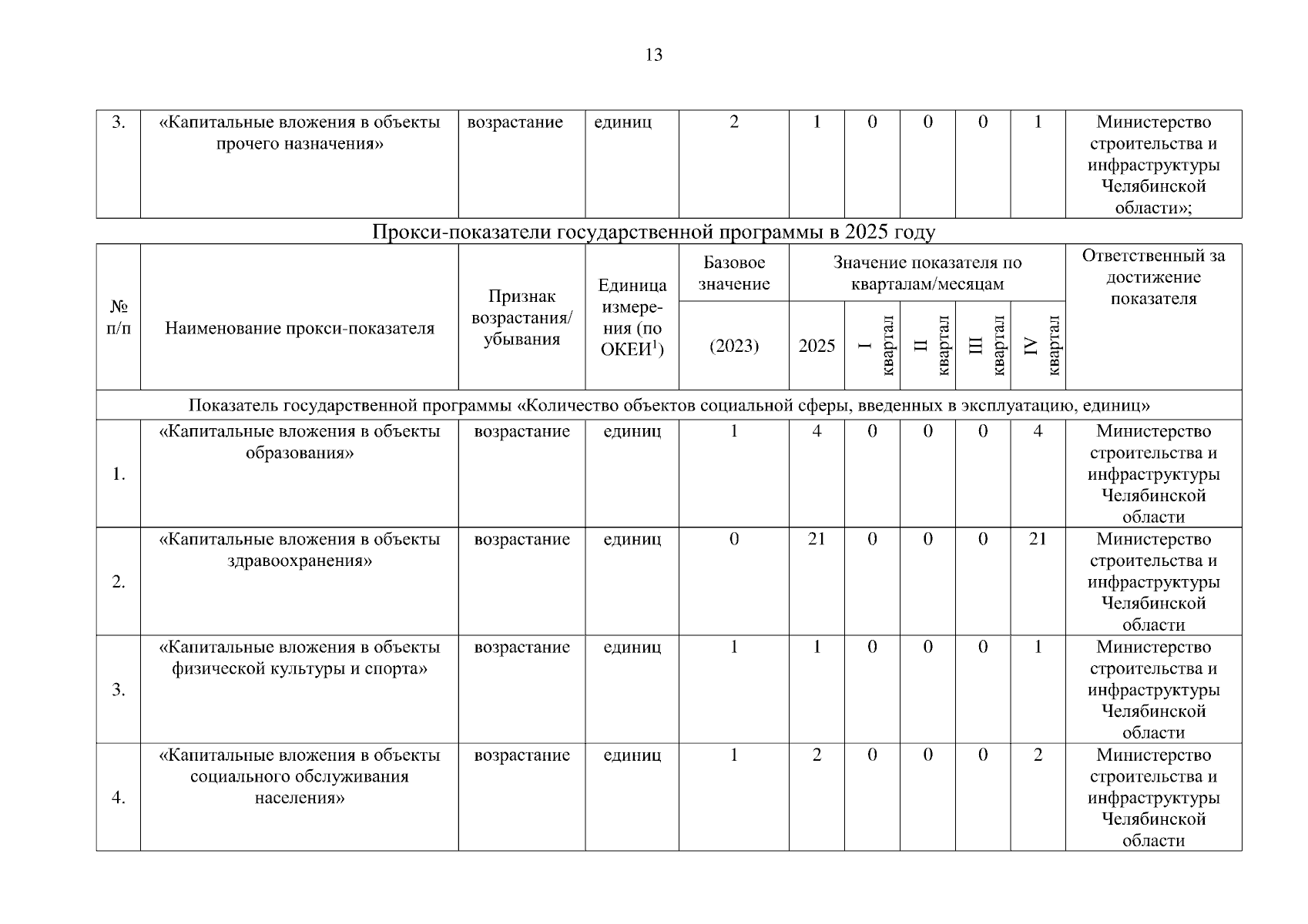 13

| 3. | «Капитальные вложения в объекты прочего назначения» | возрастание | единиц | 2 | 1 | 0 | 0 | 0 | 1 | Министерство строительства и инфраструктуры Челябинской области»; |
|---|---|---|---|---|---|---|---|---|---|---|

Прокси-показатели государственной программы в 2025 году

| № п/п | Наименование прокси-показателя | Признак возрастания/ убывания | Единица измерения (по ОКЕИ$^1$) | Базовое значение (2023) | Значение показателя по кварталам/месяцам 2025 | I квартал | II квартал | III квартал | IV квартал | Ответственный за достижение показателя |
|---|---|---|---|---|---|---|---|---|---|---|
| Показатель государственной программы «Количество объектов социальной сферы, введенных в эксплуатацию, единиц» | | | | | | | | | | |
| 1. | «Капитальные вложения в объекты образования» | возрастание | единиц | 1 | 4 | 0 | 0 | 0 | 4 | Министерство строительства и инфраструктуры Челябинской области |
| 2. | «Капитальные вложения в объекты здравоохранения» | возрастание | единиц | 0 | 21 | 0 | 0 | 0 | 21 | Министерство строительства и инфраструктуры Челябинской области |
| 3. | «Капитальные вложения в объекты физической культуры и спорта» | возрастание | единиц | 1 | 1 | 0 | 0 | 0 | 1 | Министерство строительства и инфраструктуры Челябинской области |
| 4. | «Капитальные вложения в объекты социального обслуживания населения» | возрастание | единиц | 1 | 2 | 0 | 0 | 0 | 2 | Министерство строительства и инфраструктуры Челябинской области |